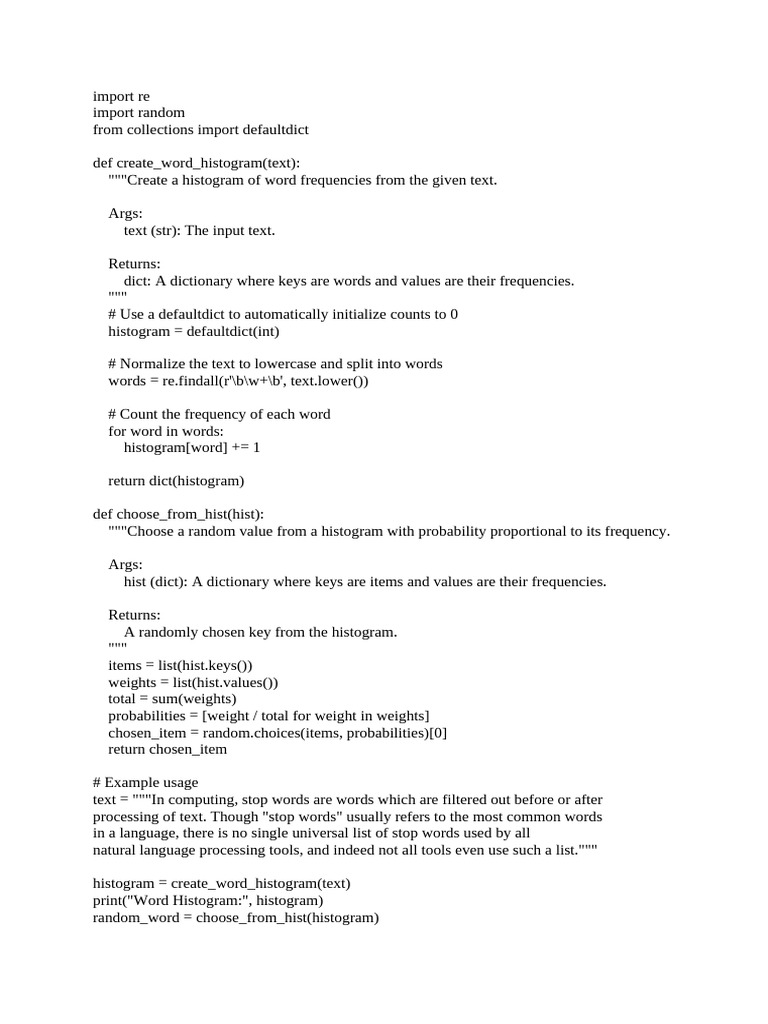 import re
import random
from collections import defaultdict

def create_word_histogram(text):
    """Create a histogram of word frequencies from the given text.

    Args:
        text (str): The input text.

    Returns:
        dict: A dictionary where keys are words and values are their frequencies.
    """
    # Use a defaultdict to automatically initialize counts to 0
    histogram = defaultdict(int)

    # Normalize the text to lowercase and split into words
    words = re.findall(r'\b\w+\b', text.lower())

    # Count the frequency of each word
    for word in words:
        histogram[word] += 1

    return dict(histogram)

def choose_from_hist(hist):
    """Choose a random value from a histogram with probability proportional to its frequency.

    Args:
        hist (dict): A dictionary where keys are items and values are their frequencies.

    Returns:
        A randomly chosen key from the histogram.
    """
    items = list(hist.keys())
    weights = list(hist.values())
    total = sum(weights)
    probabilities = [weight / total for weight in weights]
    chosen_item = random.choices(items, probabilities)[0]
    return chosen_item

# Example usage
text = """In computing, stop words are words which are filtered out before or after processing of text. Though "stop words" usually refers to the most common words in a language, there is no single universal list of stop words used by all natural language processing tools, and indeed not all tools even use such a list."""

histogram = create_word_histogram(text)
print("Word Histogram:", histogram)
random_word = choose_from_hist(histogram)